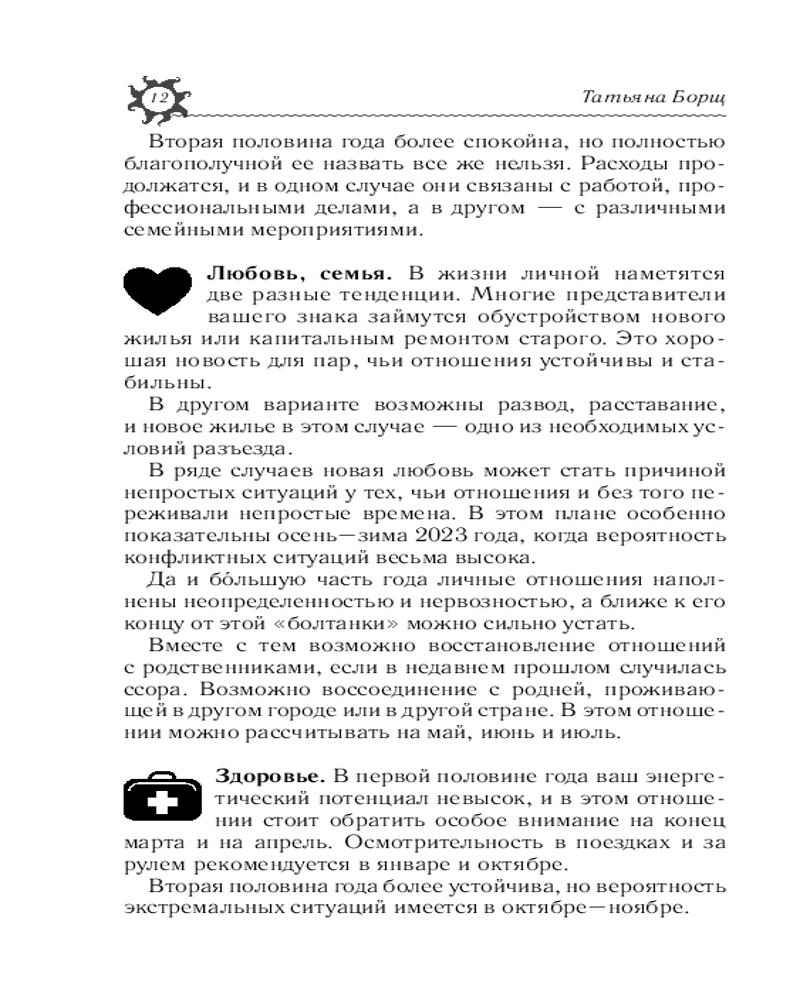 12

Татьяна Борщ

Вторая половина года более спокойна, но полностью благополучной ее назвать все же нельзя. Расходы продолжатся, и в одном случае они связаны с работой, профессиональными делами, а в другом — с различными семейными мероприятиями.

Любовь, семья. В жизни личной наметятся две разные тенденции. Многие представители вашего знака займутся обустройством нового жилья или капитальным ремонтом старого. Это хорошая новость для пар, чьи отношения устойчивы и стабильны.

В другом варианте возможны развод, расставание, и новое жилье в этом случае — одно из необходимых условий разъезда.

В ряде случаев новая любовь может стать причиной непростых ситуаций у тех, чьи отношения и без того переживали непростые времена. В этом плане особенно показательны осень—зима 2023 года, когда вероятность конфликтных ситуаций весьма высока.

Да и бо́льшую часть года личные отношения наполнены неопределенностью и нервозностью, а ближе к его концу от этой «болтанки» можно сильно устать.

Вместе с тем возможно восстановление отношений с родственниками, если в недавнем прошлом случилась ссора. Возможно воссоединение с родней, проживающей в другом городе или в другой стране. В этом отношении можно рассчитывать на май, июнь и июль.

Здоровье. В первой половине года ваш энергетический потенциал невысок, и в этом отношении стоит обратить особое внимание на конец марта и на апрель. Осмотрительность в поездках и за рулем рекомендуется в январе и октябре.

Вторая половина года более устойчива, но вероятность экстремальных ситуаций имеется в октябре—ноябре.